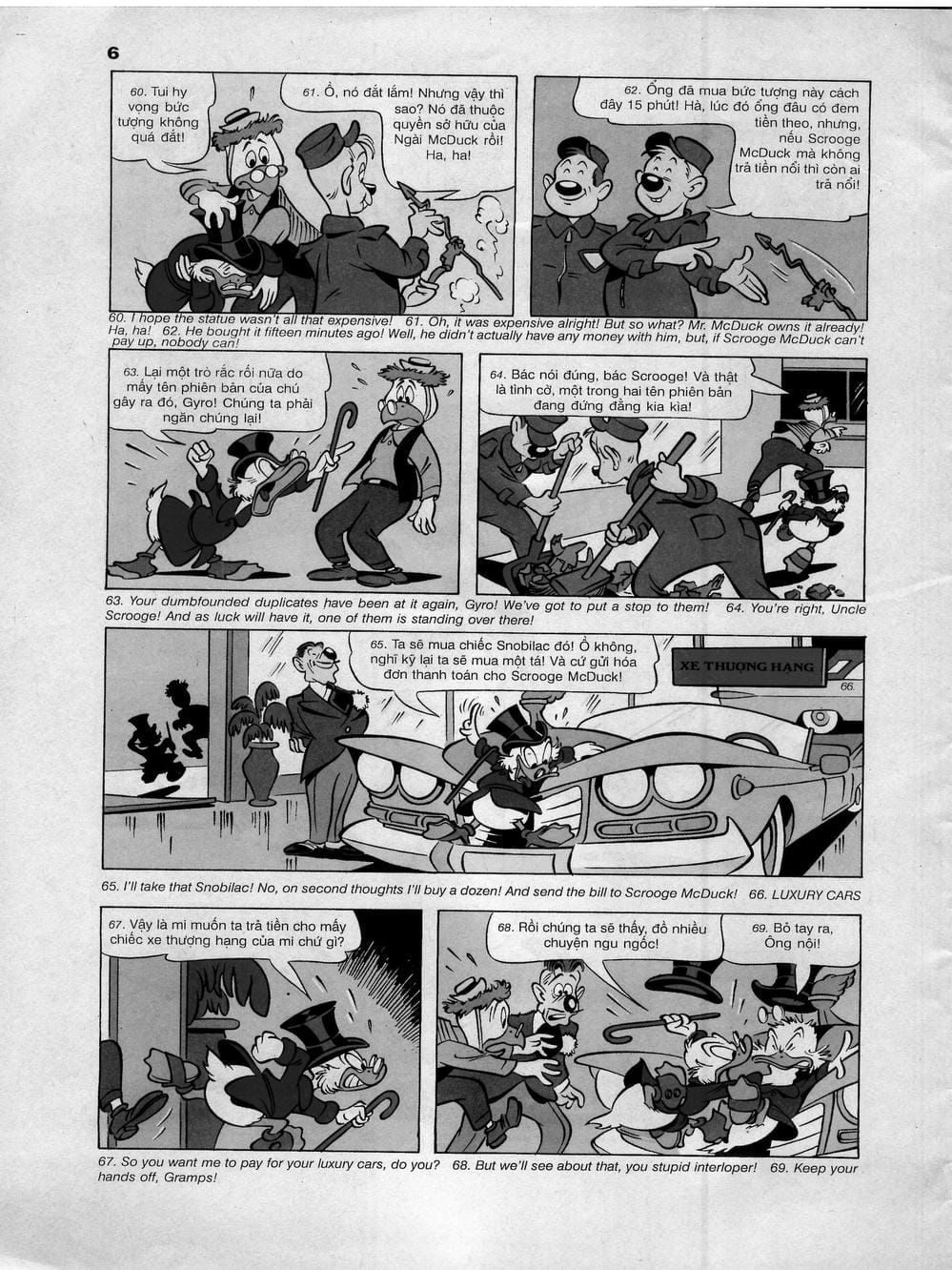 6

60. Tui hy vọng bức tượng không quá đắt!

61. Ồ, nó đắt lắm! Nhưng vậy thì sao? Nó đã thuộc quyền sở hữu của Ngài McDuck rồi! Ha, ha!

62. Ông đã mua bức tượng này cách đây 15 phút! Hà, lúc đó ông đâu có đem tiền theo, nhưng, nếu Scrooge McDuck mà không trả tiền nổi thì còn ai trả nổi!

60. I hope the statue wasn't all that expensive! 61. Oh, it was expensive alright! But so what? Mr. McDuck owns it already! Ha, ha! 62. He bought it fifteen minutes ago! Well, he didn't actually have any money with him, but, if Scrooge McDuck can't pay up, nobody can!

63. Lại một trò rắc rối nữa do mấy tên phiên bản của chú gây ra đó, Gyro! Chúng ta phải ngăn chúng lại!

64. Bác nói đúng, bác Scrooge! Và thật là tình cờ, một trong hai tên phiên bản đang đứng đằng kia kìa!

63. Your dumbfounded duplicates have been at it again, Gyro! We've got to put a stop to them! 64. You're right, Uncle Scrooge! And as luck will have it, one of them is standing over there!

65. Ta sẽ mua chiếc Snobilac đó! Ồ không, nghĩ kỹ lại ta sẽ mua một tá! Và cứ gửi hóa đơn thanh toán cho Scrooge McDuck!

XE THƯỢNG HẠNG

66.

65. I'll take that Snobilac! No, on second thoughts I'll buy a dozen! And send the bill to Scrooge McDuck! 66. LUXURY CARS

67. Vậy là mi muốn ta trả tiền cho mấy chiếc xe thượng hạng của mi chứ gì?

68. Rồi chúng ta sẽ thấy, đồ nhiều chuyện ngu ngốc!

69. Bỏ tay ra, Ông nội!

67. So you want me to pay for your luxury cars, do you? 68. But we'll see about that, you stupid interloper! 69. Keep your hands off, Gramps!